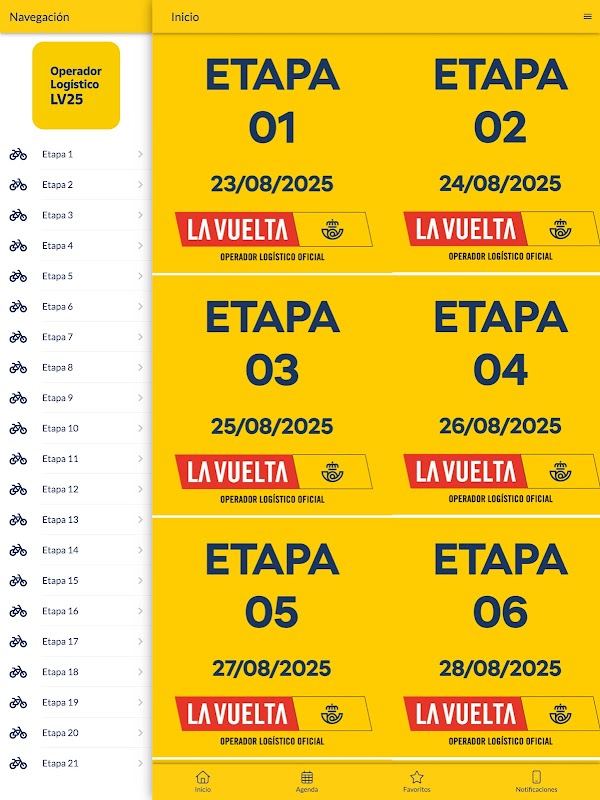 Navegación

Operador Logístico LV25

Etapa 1
Etapa 2
Etapa 3
Etapa 4
Etapa 5
Etapa 6
Etapa 7
Etapa 8
Etapa 9
Etapa 10
Etapa 11
Etapa 12
Etapa 13
Etapa 14
Etapa 15
Etapa 16
Etapa 17
Etapa 18
Etapa 19
Etapa 20
Etapa 21

Inicio

ETAPA 01
23/08/2025
LA VUELTA
OPERADOR LOGÍSTICO OFICIAL

ETAPA 02
24/08/2025
LA VUELTA
OPERADOR LOGÍSTICO OFICIAL

ETAPA 03
25/08/2025
LA VUELTA
OPERADOR LOGÍSTICO OFICIAL

ETAPA 04
26/08/2025
LA VUELTA
OPERADOR LOGÍSTICO OFICIAL

ETAPA 05
27/08/2025
LA VUELTA
OPERADOR LOGÍSTICO OFICIAL

ETAPA 06
28/08/2025
LA VUELTA
OPERADOR LOGÍSTICO OFICIAL

Inicio
Agenda
Favoritos
Notificaciones